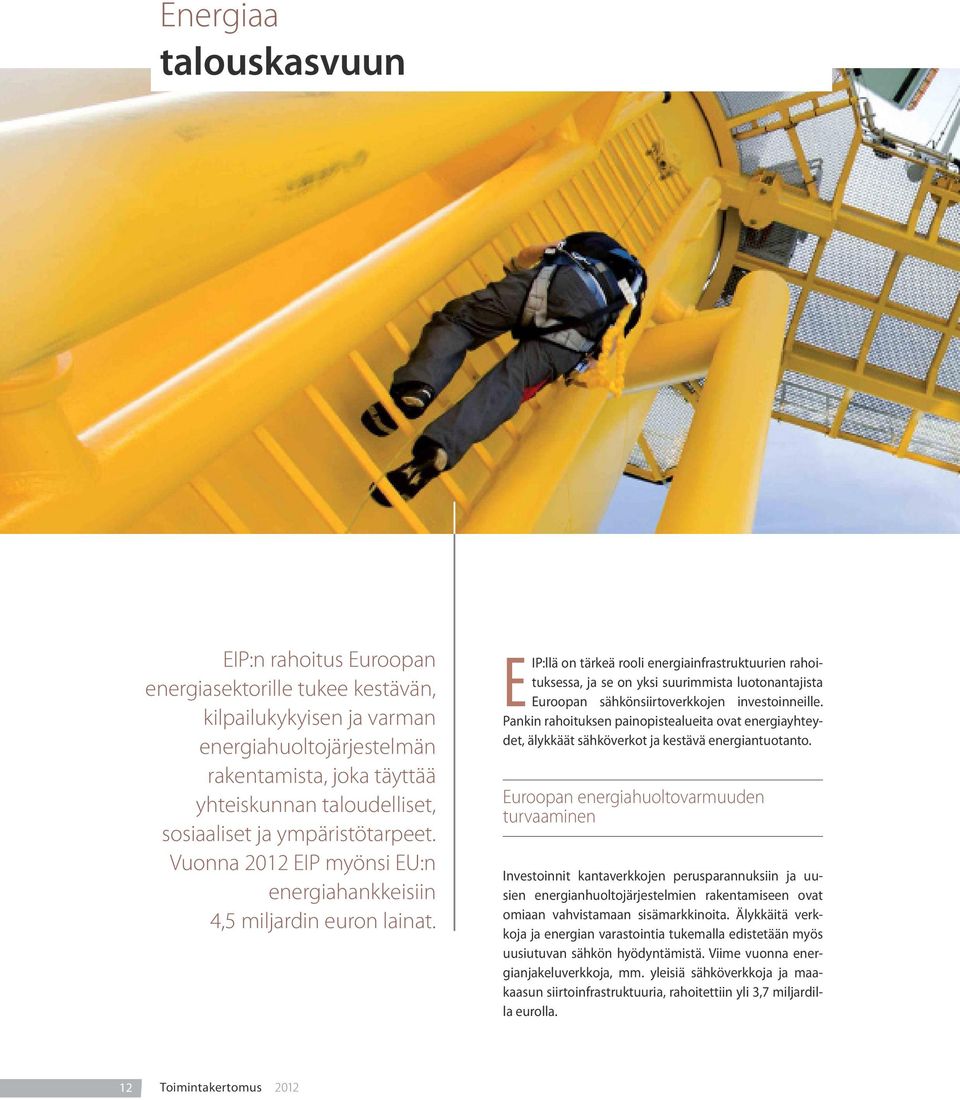 Energiaa
talouskasvuun

EIP:n rahoitus Euroopan energiasektorille tukee kestävän, kilpailukykyisen ja varman energiahuoltojärjestelmän rakentamista, joka täyttää yhteiskunnan taloudelliset, sosiaaliset ja ympäristötarpeet. Vuonna 2012 EIP myönsi EU:n energiahankkeisiin 4,5 miljardin euron lainat.

EIP:llä on tärkeä rooli energiainfrastruktuurien rahoituksessa, ja se on yksi suurimmista luotonantajista Euroopan sähkönsiirtoverkkojen investoinneille. Pankin rahoituksen painopistealueita ovat energiayhteydet, älykkäät sähköverkot ja kestävä energiantuotanto.

Euroopan energiahuoltovarmuuden turvaaminen

Investoinnit kantaverkkojen perusparannuksiin ja uusien energianhuoltojärjestelmien rakentamiseen ovat omiaan vahvistamaan sisämarkkinoita. Älykkäitä verkkoja ja energian varastointia tukemalla edistetään myös uusiutuvan sähkön hyödyntämistä. Viime vuonna energianjakeluverkkoja, mm. yleisiä sähköverkkoja ja maakaasun siirtoinfrastruktuuria, rahoitettiin yli 3,7 miljardilla eurolla.

12 Toimintakertomus 2012